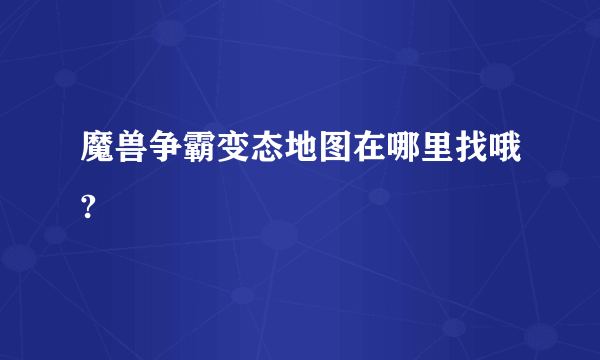 魔兽争霸变态地图在哪里找哦?